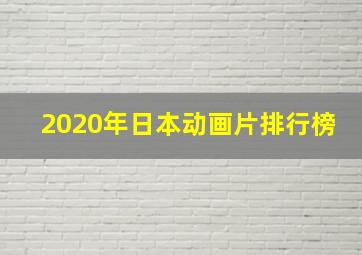 2020年日本动画片排行榜